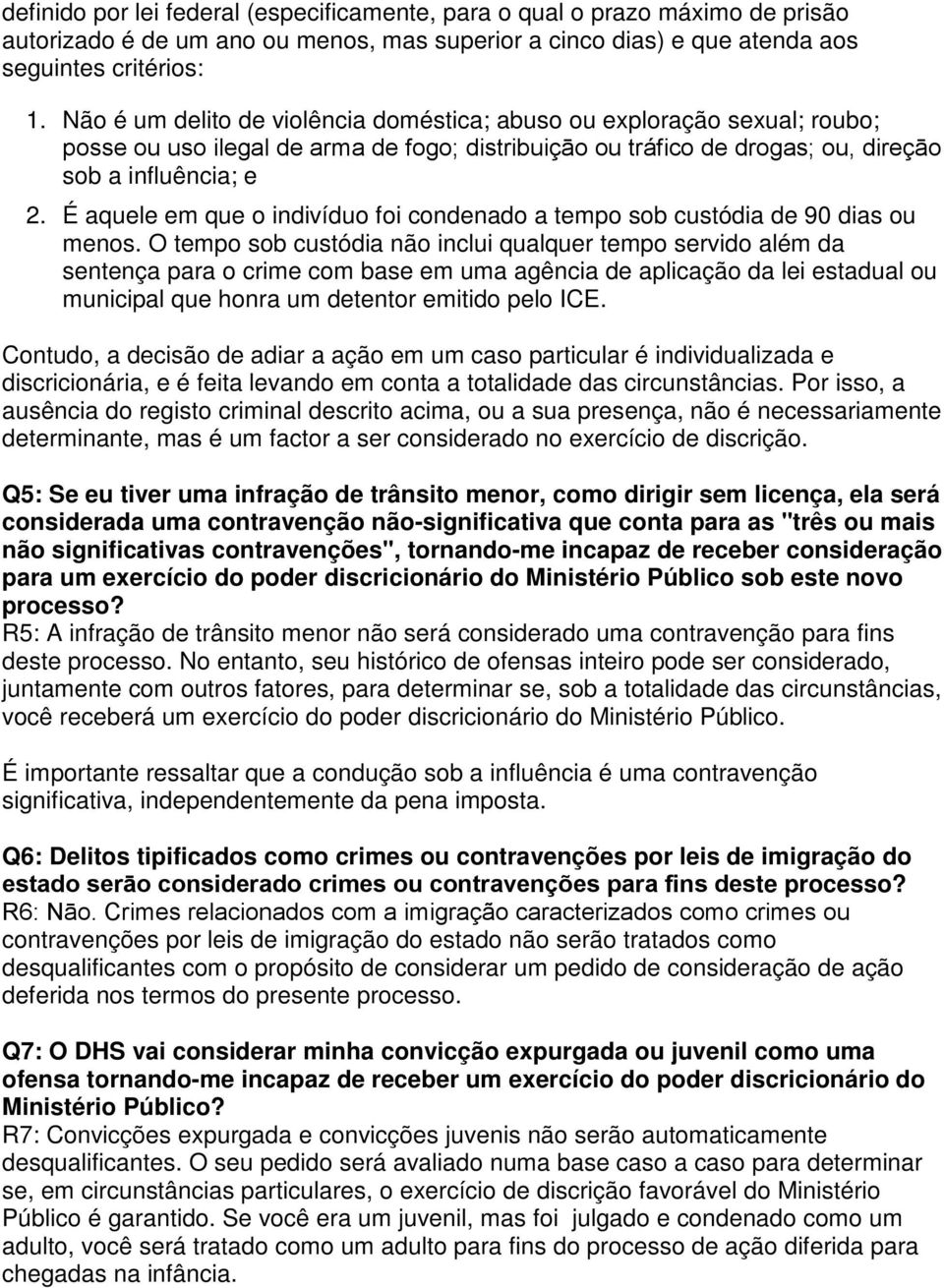 definido por lei federal (especificamente, para o qual o prazo máximo de prisão autorizado é de um ano ou menos, mas superior a cinco dias) e que atenda aos seguintes critérios:

1. Não é um delito de violência doméstica; abuso ou exploração sexual; roubo; posse ou uso ilegal de arma de fogo; distribuição ou tráfico de drogas; ou, direção sob a influência; e

2. É aquele em que o indivíduo foi condenado a tempo sob custódia de 90 dias ou menos. O tempo sob custódia não inclui qualquer tempo servido além da sentença para o crime com base em uma agência de aplicação da lei estadual ou municipal que honra um detentor emitido pelo ICE.

Contudo, a decisão de adiar a ação em um caso particular é individualizada e discricionária, e é feita levando em conta a totalidade das circunstâncias. Por isso, a ausência do registo criminal descrito acima, ou a sua presença, não é necessariamente determinante, mas é um factor a ser considerado no exercício de discrição.

Q5: Se eu tiver uma infração de trânsito menor, como dirigir sem licença, ela será considerada uma contravenção não-significativa que conta para as "três ou mais não significativas contravenções", tornando-me incapaz de receber consideração para um exercício do poder discricionário do Ministério Público sob este novo processo?
R5: A infração de trânsito menor não será considerado uma contravenção para fins deste processo. No entanto, seu histórico de ofensas inteiro pode ser considerado, juntamente com outros fatores, para determinar se, sob a totalidade das circunstâncias, você receberá um exercício do poder discricionário do Ministério Público.

É importante ressaltar que a condução sob a influência é uma contravenção significativa, independentemente da pena imposta.

Q6: Delitos tipificados como crimes ou contravenções por leis de imigração do estado serão considerado crimes ou contravenções para fins deste processo?
R6: Não. Crimes relacionados com a imigração caracterizados como crimes ou contravenções por leis de imigração do estado não serão tratados como desqualificantes com o propósito de considerar um pedido de consideração de ação deferida nos termos do presente processo.

Q7: O DHS vai considerar minha convicção expurgada ou juvenil como uma ofensa tornando-me incapaz de receber um exercício do poder discricionário do Ministério Público?
R7: Convicções expurgada e convicções juvenis não serão automaticamente desqualificantes. O seu pedido será avaliado numa base caso a caso para determinar se, em circunstâncias particulares, o exercício de discrição favorável do Ministério Público é garantido. Se você era um juvenil, mas foi julgado e condenado como um adulto, você será tratado como um adulto para fins do processo de ação diferida para chegadas na infância.